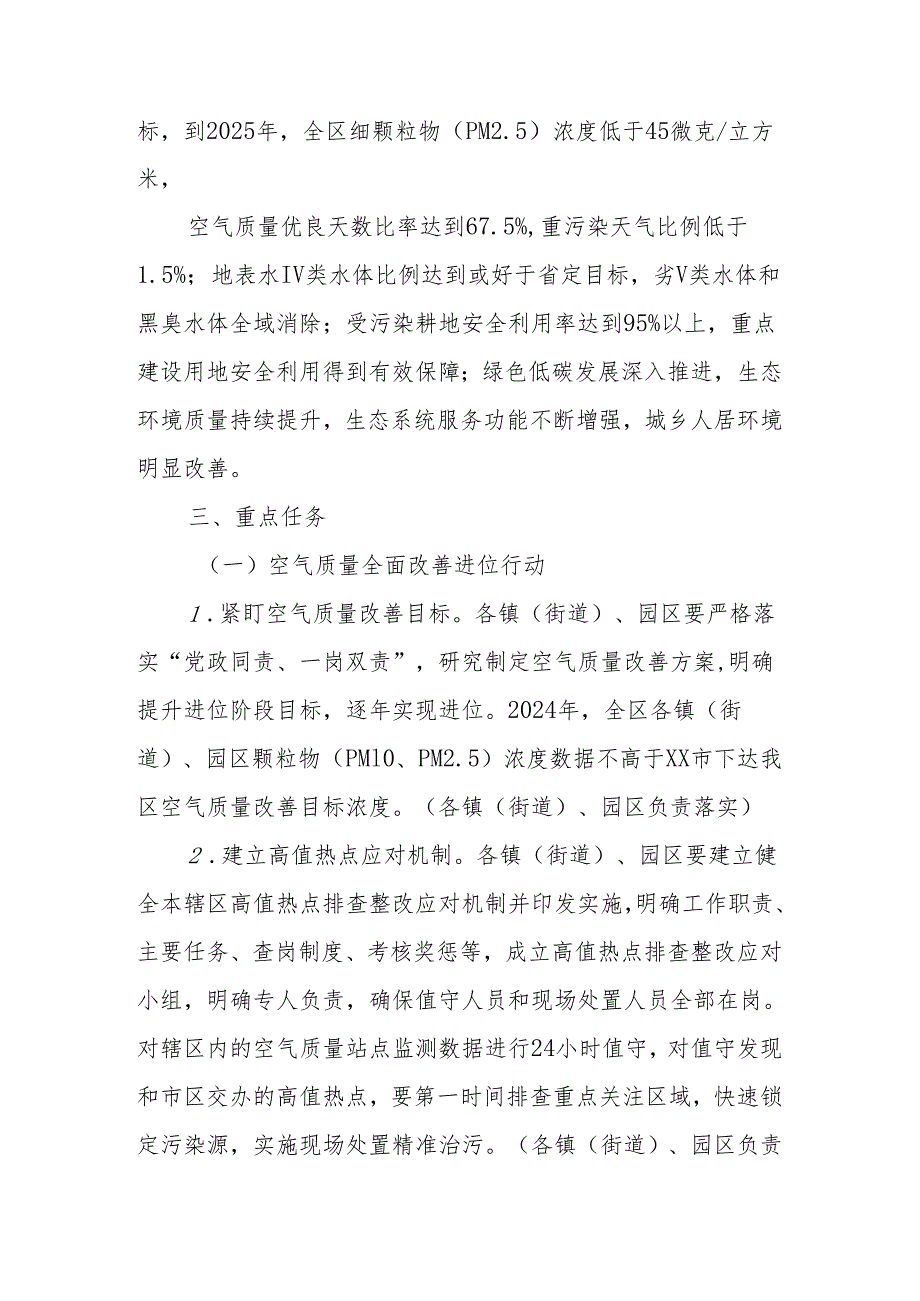 标，到2025年，全区细颗粒物（PM2.5）浓度低于45微克/立方米，

空气质量优良天数比率达到67.5%,重污染天气比例低于1.5%；地表水IV类水体比例达到或好于省定目标，劣V类水体和黑臭水体全域消除；受污染耕地安全利用率达到95%以上，重点建设用地安全利用得到有效保障；绿色低碳发展深入推进，生态环境质量持续提升，生态系统服务功能不断增强，城乡人居环境明显改善。

三、重点任务

（一）空气质量全面改善进位行动

1.紧盯空气质量改善目标。各镇（街道）、园区要严格落实“党政同责、一岗双责”，研究制定空气质量改善方案,明确提升进位阶段目标，逐年实现进位。2024年，全区各镇（街道）、园区颗粒物（PM10、PM2.5）浓度数据不高于XX市下达我区空气质量改善目标浓度。（各镇（街道）、园区负责落实）

2.建立高值热点应对机制。各镇（街道）、园区要建立健全本辖区高值热点排查整改应对机制并印发实施,明确工作职责、主要任务、查岗制度、考核奖惩等，成立高值热点排查整改应对小组，明确专人负责，确保值守人员和现场处置人员全部在岗。对辖区内的空气质量站点监测数据进行24小时值守，对值守发现和市区交办的高值热点，要第一时间排查重点关注区域，快速锁定污染源，实施现场处置精准治污。（各镇（街道）、园区负责